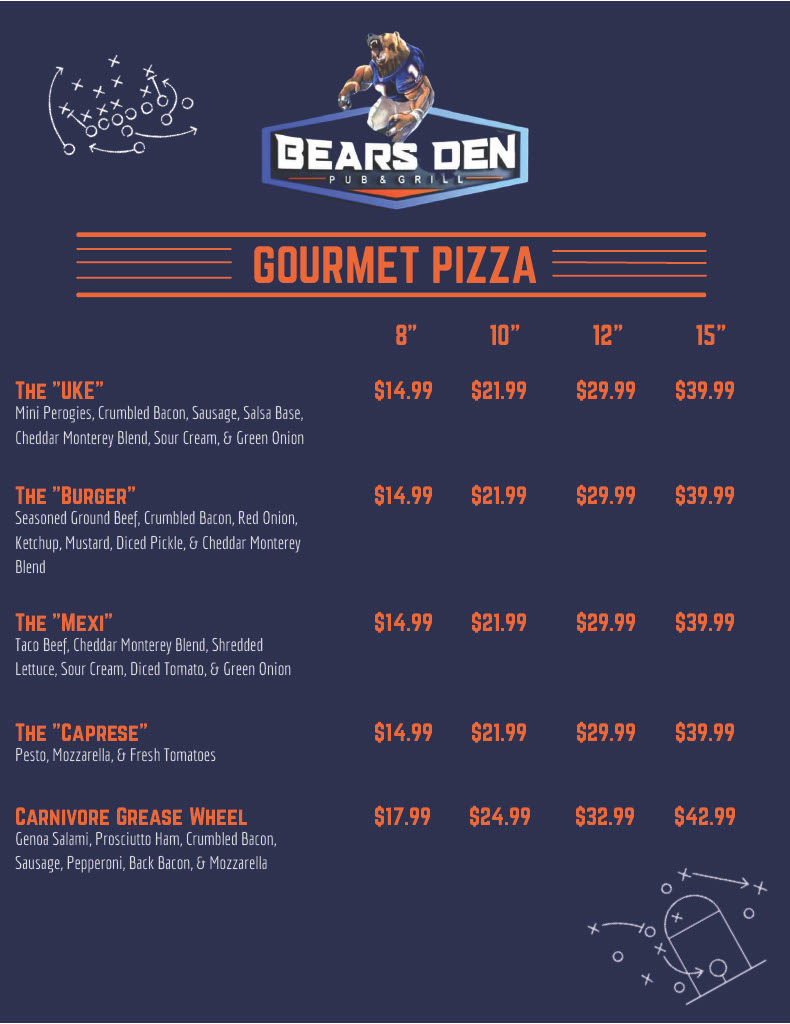 BEARS DEN
PUB & GRILL

GOURMET PIZZA

8" 10" 12" 15"

THE "UKE" $14.99 $21.99 $29.99 $39.99
Mini Perogies, Crumbled Bacon, Sausage, Salsa Base, Cheddar Monterey Blend, Sour Cream, & Green Onion

THE "BURGER" $14.99 $21.99 $29.99 $39.99
Seasoned Ground Beef, Crumbled Bacon, Red Onion, Ketchup, Mustard, Diced Pickle, & Cheddar Monterey Blend

THE "MEXI" $14.99 $21.99 $29.99 $39.99
Taco Beef, Cheddar Monterey Blend, Shredded Lettuce, Sour Cream, Diced Tomato, & Green Onion

THE "CAPRESE" $14.99 $21.99 $29.99 $39.99
Pesto, Mozzarella, & Fresh Tomatoes

CARNIVORE GREASE WHEEL $17.99 $24.99 $32.99 $42.99
Genoa Salami, Prosciutto Ham, Crumbled Bacon, Sausage, Pepperoni, Back Bacon, & Mozzarella